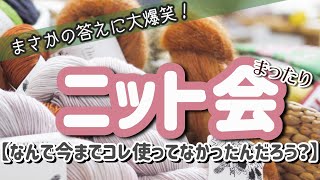 まさかの答えに大爆笑！

まったり

ニット会

【なんで今までコレ使ってなかったんだろう?】